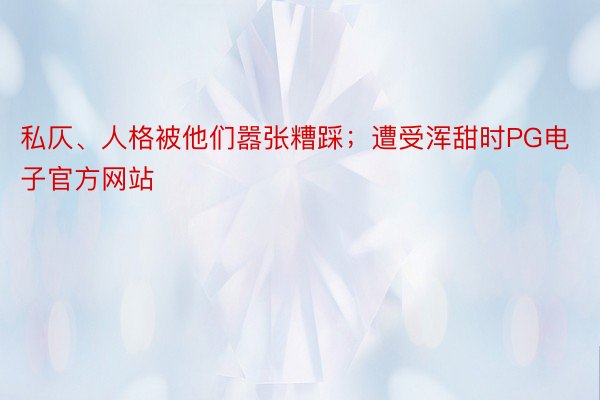 私仄、人格被他们嚣张糟踩；遭受浑甜时PG电子官方网站